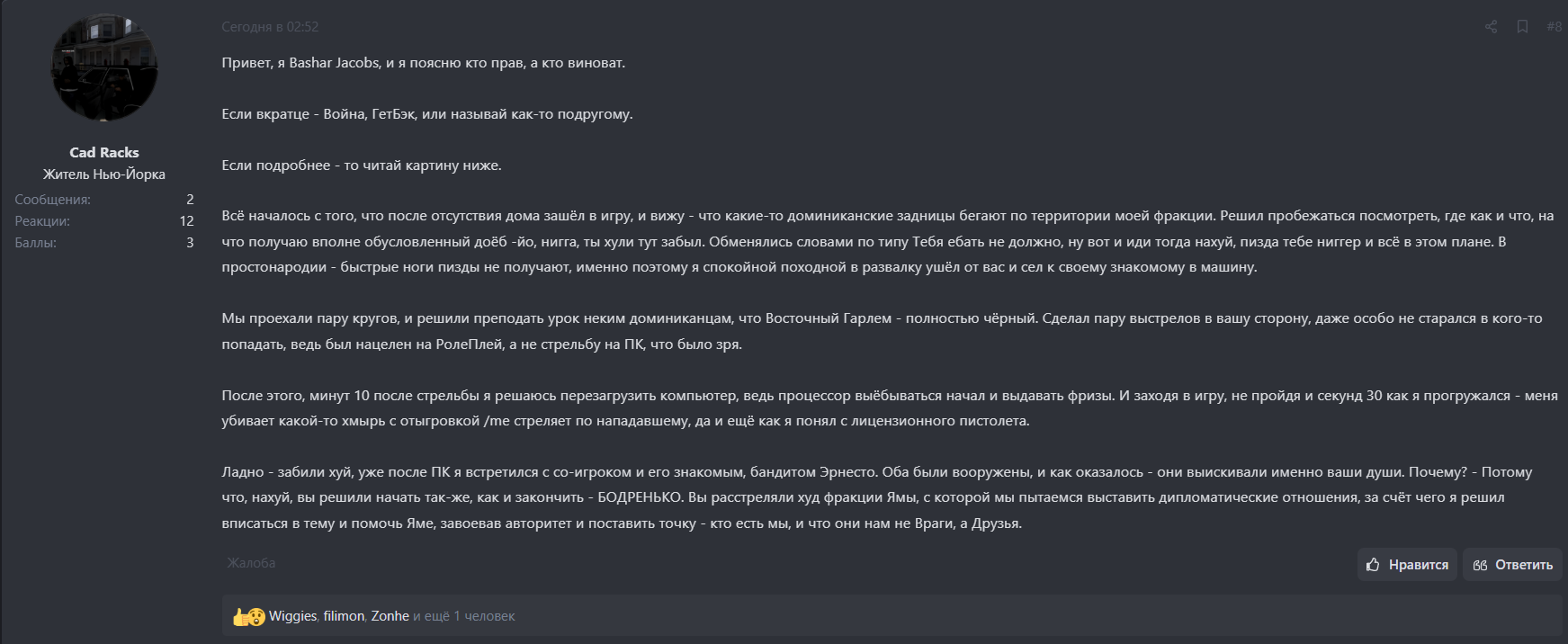 Cad Racks
Житель Нью-Йорка

Сообщения: 2
Реакции: 12
Баллы: 3

Сегодня в 02:52

#8

Привет, я Bashar Jacobs, и я поясню кто прав, а кто виноват.

Если вкратце - Война, ГетБэк, или называй как-то подругому.

Если подробнее - то читай картину ниже.

Всё началось с того, что после отсутствия дома зашёл в игру, и вижу - что какие-то доминиканские задницы бегают по территории моей фракции. Решил пробежаться посмотреть, где как и что, на что получаю вполне обусловленный доёб -йо, нигга, ты хули тут забыл. Обменялись словами по типу Тебя ебать не должно, ну вот и иди тогда нахуй, пизда тебе ниггер и всё в этом плане. В простонародии - быстрые ноги пизды не получают, именно поэтому я спокойной походной в развалку ушёл от вас и сел к своему знакомому в машину.

Мы проехали пару кругов, и решили преподать урок неким доминиканцам, что Восточный Гарлем - полностью чёрный. Сделал пару выстрелов в вашу сторону, даже особо не старался в кого-то попадать, ведь был нацелен на РолеПлей, а не стрельбу на ПК, что было зря.

После этого, минут 10 после стрельбы я решаюсь перезагрузить компьютер, ведь процессор выёбываться начал и выдавать фризы. И заходя в игру, не пройдя и секунд 30 как я прогружался - меня убивает какой-то хмырь с отыгровкой /me стреляет по нападавшему, да и ещё как я понял с лицензионного пистолета.

Ладно - забили хуй, уже после ПК я встретился с со-игроком и его знакомым, бандитом Эрнесто. Оба были вооружены, и как оказалось - они выискивали именно ваши души. Почему? - Потому что, нахуй, вы решили начать так-же, как и закончить - БОДРЕНЬКО. Вы расстреляли худ фракции Ямы, с которой мы пытаемся выставить дипломатические отношения, за счёт чего я решил вписаться в тему и помочь Яме, завоевав авторитет и поставить точку - кто есть мы, и что они нам не Враги, а Друзья.

Жалоба

Нравится

Ответить

Wiggies, filimon, Zonhe и ещё 1 человек